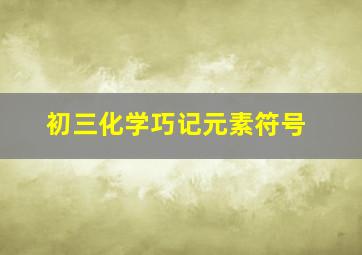 初三化学巧记元素符号